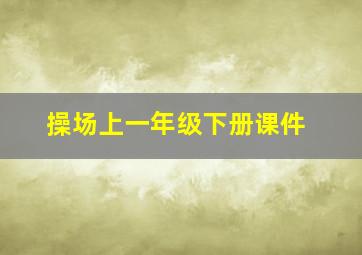 操场上一年级下册课件